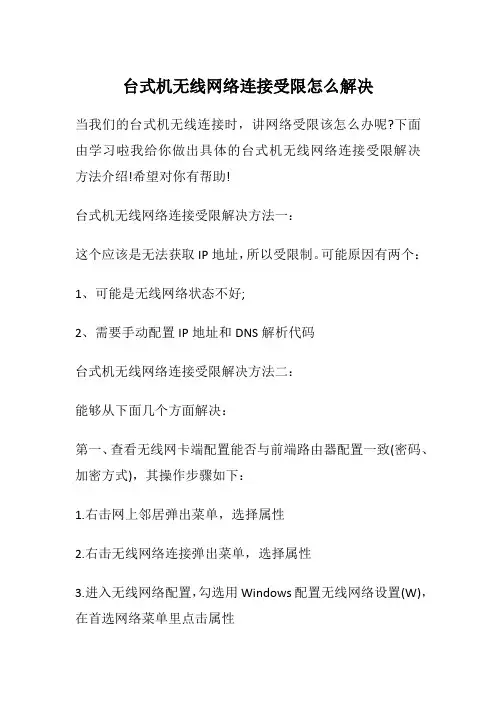 台式机无线网络连接受限怎么解决

当我们的台式机无线连接时，讲网络受限该怎么办呢?下面由学习啦我给你做出具体的台式机无线网络连接受限解决方法介绍!希望对你有帮助!

台式机无线网络连接受限解决方法一：

这个应该是无法获取 IP 地址，所以受限制。可能原因有两个：

1、可能是无线网络状态不好;

2、需要手动配置 IP 地址和 DNS 解析代码

台式机无线网络连接受限解决方法二：

能够从下面几个方面解决：

第一、查看无线网卡端配置能否与前端路由器配置一致(密码、加密方式)，其操作步骤如下：

1.右击网上邻居弹出菜单，选择属性

2.右击无线网络连接弹出菜单，选择属性

3.进入无线网络配置，勾选用 Windows 配置无线网络设置(W)，在首选网络菜单里点击属性